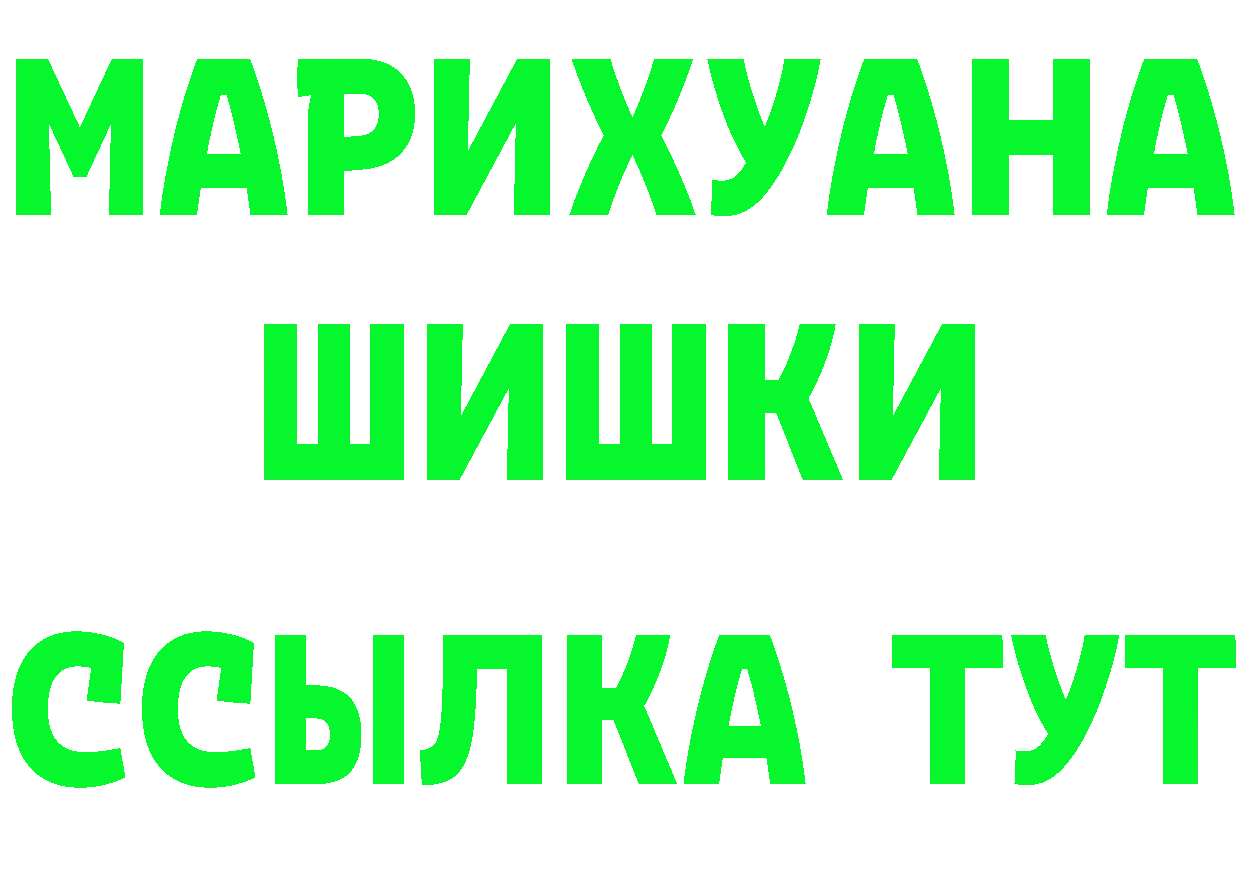 МАРИХУАНА
ШИШКИ
ССЫЛКА ТУТ